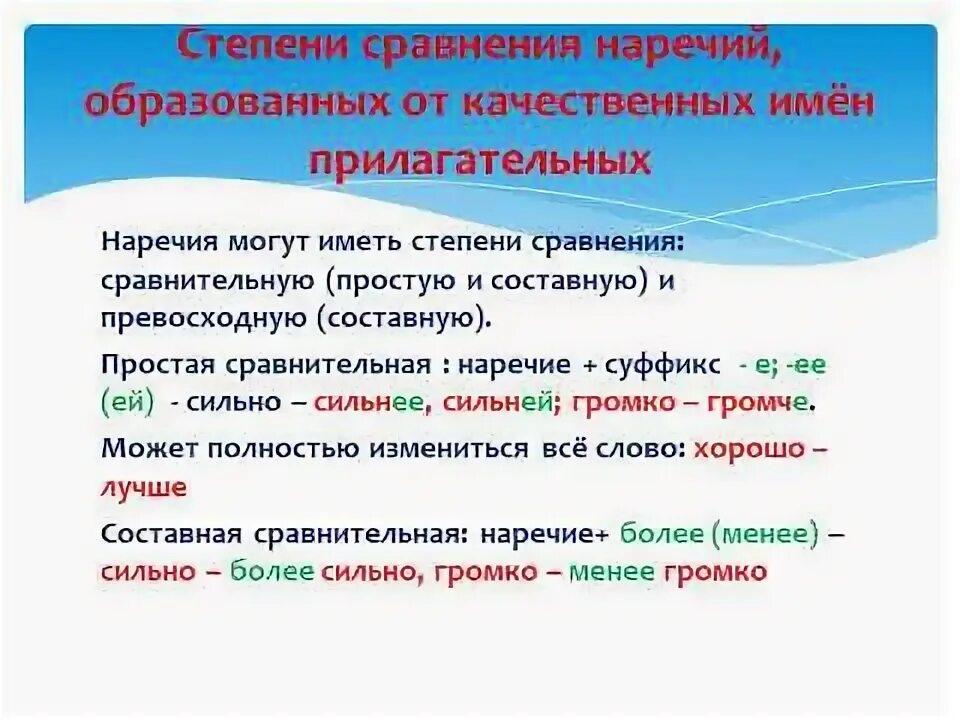 Степени сравнения наречий, образованных от качественных имён прилагательных

Наречия могут иметь степени сравнения: сравнительную (простую и составную) и превосходную (составную).

Простая сравнительная : наречие + суффикс - е; -ее (ей) - сильно – сильнее, сильней; громко – громче.

Может полностью измениться всё слово: хорошо – лучше

Составная сравнительная: наречие+ более (менее) – сильно – более сильно, громко – менее громко